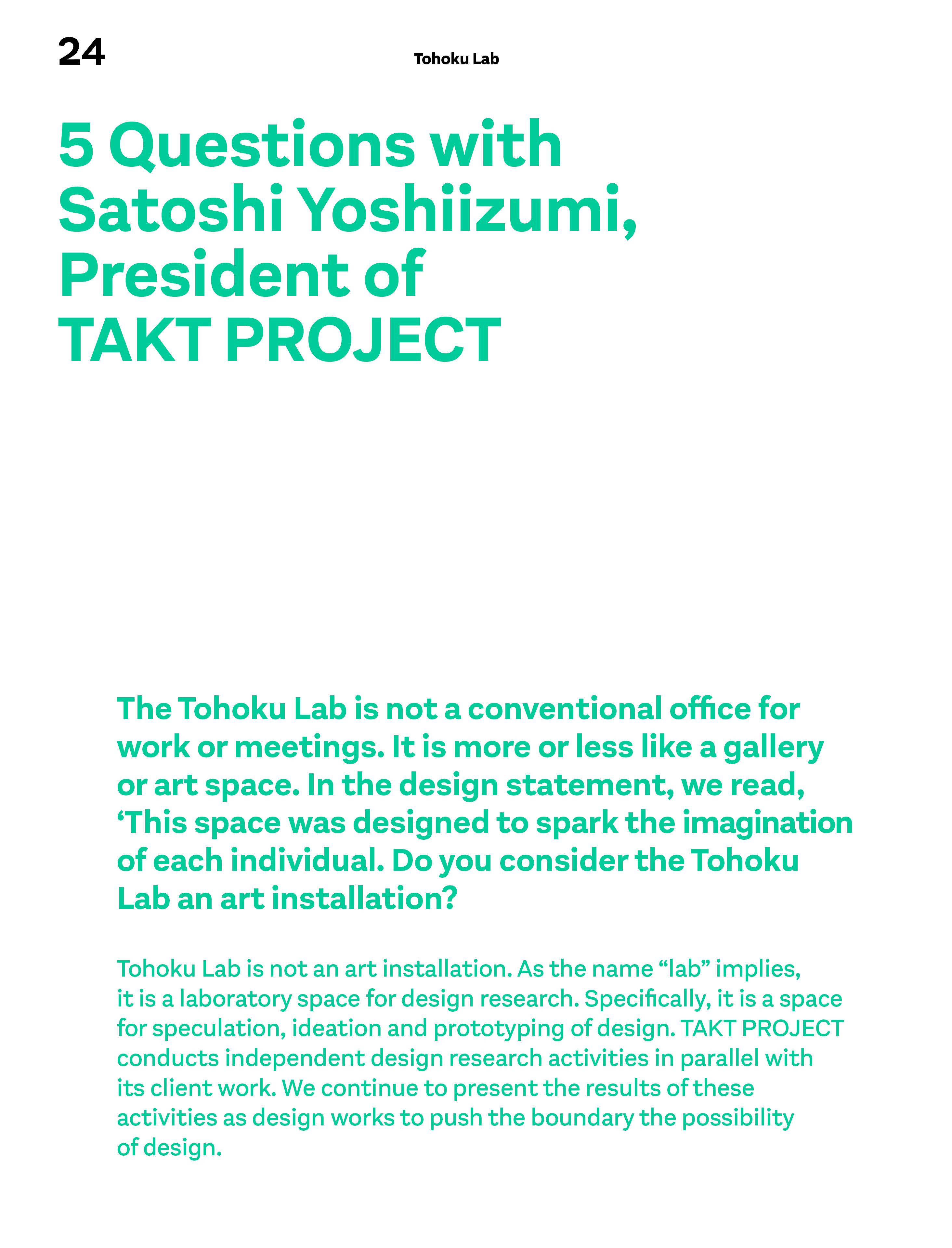 24

Tohoku Lab

5 Questions with Satoshi Yoshiizumi, President of TAKT PROJECT

The Tohoku Lab is not a conventional office for work or meetings. It is more or less like a gallery or art space. In the design statement, we read, ‘This space was designed to spark the imagination of each individual. Do you consider the Tohoku Lab an art installation?

Tohoku Lab is not an art installation. As the name “lab” implies, it is a laboratory space for design research. Specifically, it is a space for speculation, ideation and prototyping of design. TAKT PROJECT conducts independent design research activities in parallel with its client work. We continue to present the results of these activities as design works to push the boundary the possibility of design.